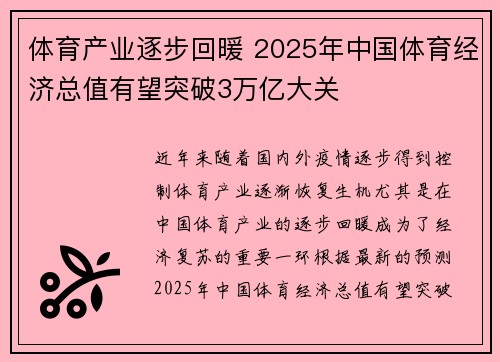 体育产业逐步回暖 2025年中国体育经济总值有望突破3万亿大关

近年来随着国内外疫情逐步得到控制体育产业逐渐恢复生机尤其是在中国体育产业的逐步回暖成为了经济复苏的重要一环根据最新的预测2025年中国体育经济总值有望突破